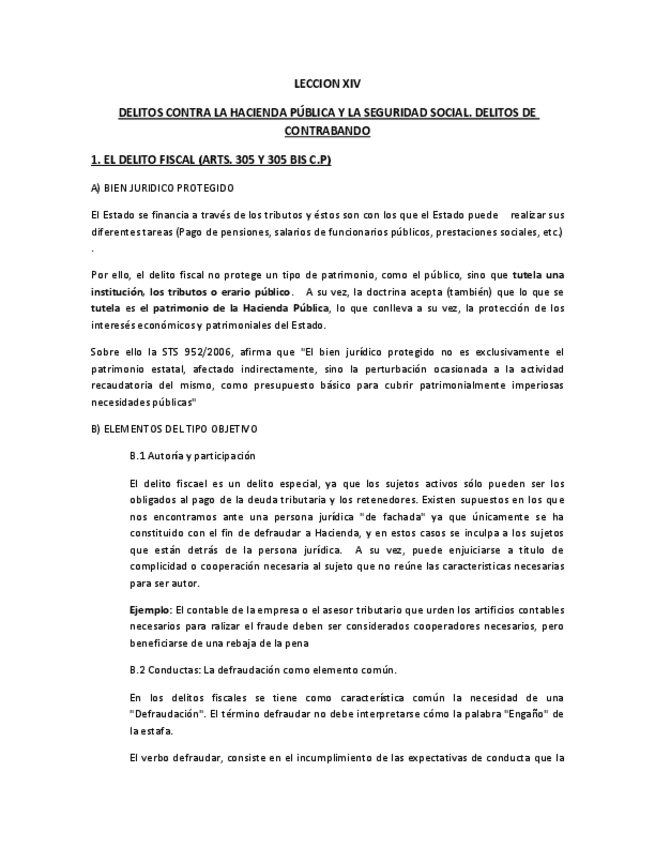 LECCION XIV

DELITOS CONTRA LA HACIENDA PÚBLICA Y LA SEGURIDAD SOCIAL. DELITOS DE CONTRABANDO

1. EL DELITO FISCAL (ARTS. 305 Y 305 BIS C.P)

A) BIEN JURIDICO PROTEGIDO

El Estado se financia a través de los tributos y éstos son con los que el Estado puede realizar sus diferentes tareas (Pago de pensiones, salarios de funcionarios públicos, prestaciones sociales, etc.) .

Por ello, el delito fiscal no protege un tipo de patrimonio, como el público, sino que tutela una institución, los tributos o erario público. A su vez, la doctrina acepta (también) que lo que se tutela es el patrimonio de la Hacienda Pública, lo que conlleva a su vez, la protección de los interesés económicos y patrimoniales del Estado.

Sobre ello la STS 952/2006, afirma que "El bien jurídico protegido no es exclusivamente el patrimonio estatal, afectado indirectamente, sino la perturbación ocasionada a la actividad recaudatoria del mismo, como presupuesto básico para cubrir patrimonialmente imperiosas necesidades públicas"

B) ELEMENTOS DEL TIPO OBJETIVO

B.1 Autoría y participación

El delito fiscael es un delito especial, ya que los sujetos activos sólo pueden ser los obligados al pago de la deuda tributaria y los retenedores. Existen supuestos en los que nos encontramos ante una persona jurídica "de fachada" ya que únicamente se ha constituido con el fin de defraudar a Hacienda, y en estos casos se inculpa a los sujetos que están detrás de la persona jurídica. A su vez, puede enjuiciarse a título de complicidad o cooperación necesaria al sujeto que no reúne las caracteristicas necesarias para ser autor.

Ejemplo: El contable de la empresa o el asesor tributario que urden los artificios contables necesarios para ralizar el fraude deben ser considerados cooperadores necesarios, pero beneficiarse de una rebaja de la pena

B.2 Conductas: La defraudación como elemento común.

En los delitos fiscales se tiene como característica común la necesidad de una "Defraudación". El término defraudar no debe interpretarse cómo la palabra "Engaño" de la estafa.

El verbo defraudar, consiste en el incumplimiento de las expectativas de conducta que la